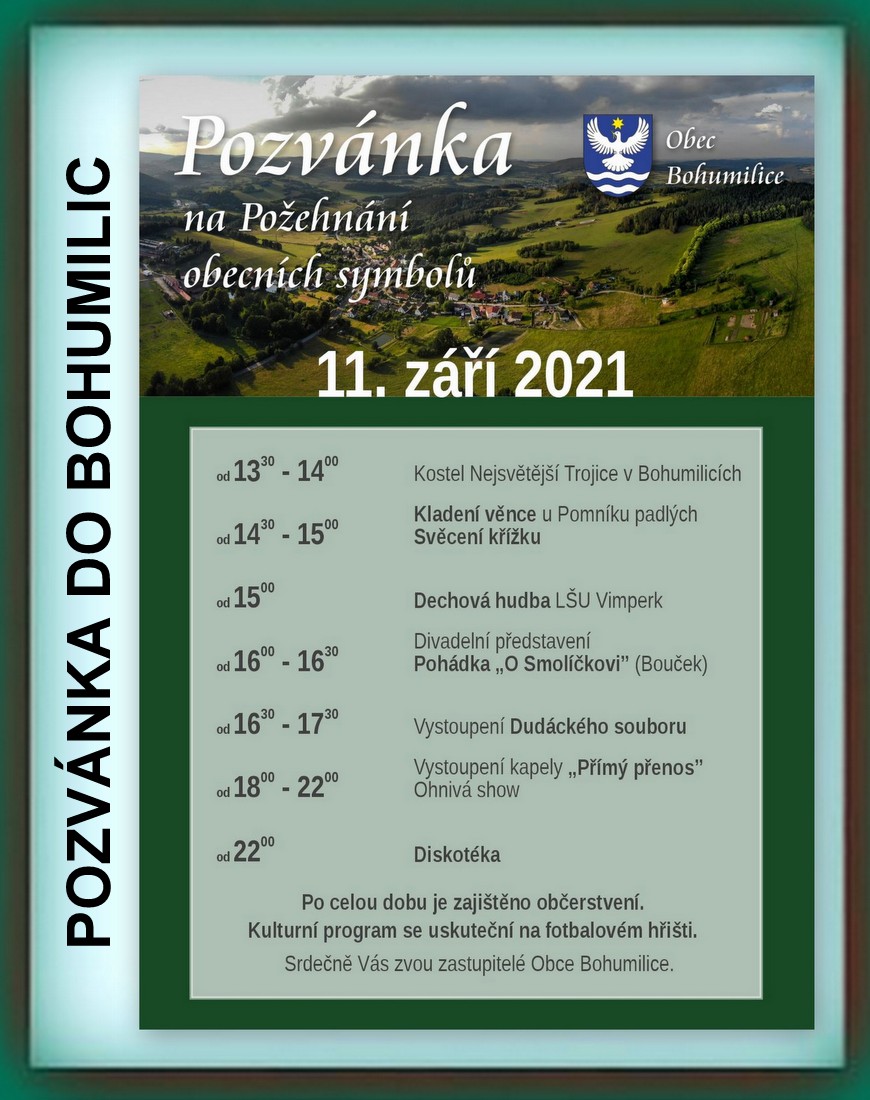 POZVÁNKA DO BOHUMILIC

Pozvánka
na Požehnání obecních symbolů

Obec Bohumilice

11. září 2021

od $13^{30}$ - $14^{00}$ Kostel Nejsvětější Trojice v Bohumilicích

od $14^{30}$ - $15^{00}$ Kladení věnce u Pomníku padlých
Svěcení křížku

od $15^{00}$ Dechová hudba LŠU Vimperk

od $16^{00}$ - $16^{30}$ Divadelní představení
Pohádka „O Smolíčkovi" (Bouček)

od $16^{30}$ - $17^{30}$ Vystoupení Dudáckého souboru

od $18^{00}$ - $22^{00}$ Vystoupení kapely „Přímý přenos"
Ohnivá show

od $22^{00}$ Diskotéka

Po celou dobu je zajištěno občerstvení.
Kulturní program se uskuteční na fotbalovém hřišti.
Srdečně Vás zvou zastupitelé Obce Bohumilice.